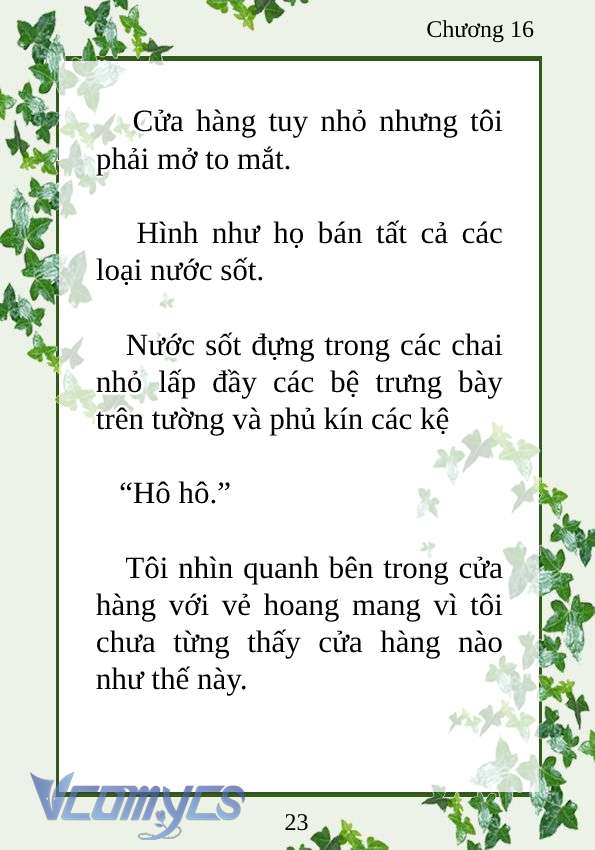 Chương 16

Cửa hàng tuy nhỏ nhưng tôi phải mở to mắt.

Hình như họ bán tất cả các loại nước sốt.

Nước sốt đựng trong các chai nhỏ lấp đầy các bệ trưng bày trên tường và phủ kín các kệ

“Hô hô.”

Tôi nhìn quanh bên trong cửa hàng với vẻ hoang mang vì tôi chưa từng thấy cửa hàng nào như thế này.

Vcomycs

23